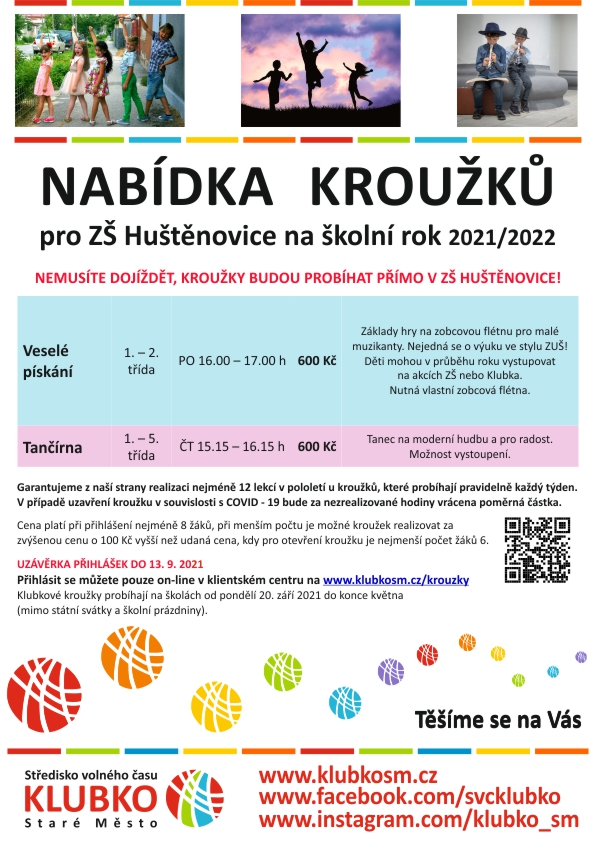 NABÍDKA KROUŽKŮ

pro ZŠ Huštěnovice na školní rok 2021/2022

NEMUSÍTE DOJÍŽDĚT, KROUŽKY BUDOU PROBÍHAT PŘÍMO V ZŠ HUŠTĚNOVICE!

| Veselé pískání | 1. – 2. třída | PO 16.00 – 17.00 h | 600 Kč | Základy hry na zobcovou flétnu pro malé muzikanty. Nejedná se o výuku ve stylu ZUŠ! Děti mohou v průběhu roku vystupovat na akcích ZŠ nebo Klubka. Nutná vlastní zobcová flétna. |
|---|---|---|---|---|
| Tančírna | 1. – 5. třída | ČT 15.15 – 16.15 h | 600 Kč | Tanec na moderní hudbu a pro radost. Možnost vystoupení. |

Garantujeme z naší strany realizaci nejméně 12 lekcí v pololetí u kroužků, které probíhají pravidelně každý týden. V případě uzavření kroužku v souvislosti s COVID - 19 bude za nezrealizované hodiny vrácena poměrná částka.

Cena platí při přihlášení nejméně 8 žáků, při menším počtu je možné kroužek realizovat za zvýšenou cenu o 100 Kč vyšší než udaná cena, kdy pro otevření kroužku je nejmenší počet žáků 6.

UZÁVĚRKA PŘIHLÁŠEK DO 13. 9. 2021
Přihlásit se můžete pouze on-line v klientském centru na www.klubkosm.cz/krouzky
Klubkové kroužky probíhají na školách od pondělí 20. září 2021 do konce května (mimo státní svátky a školní prázdniny).

Těšíme se na Vás

Středisko volného času
KLUBKO
Staré Město

www.klubkosm.cz
www.facebook.com/svcklubko
www.instagram.com/klubko_sm